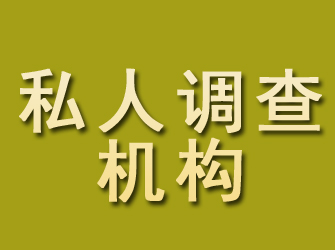 私人调查
机构